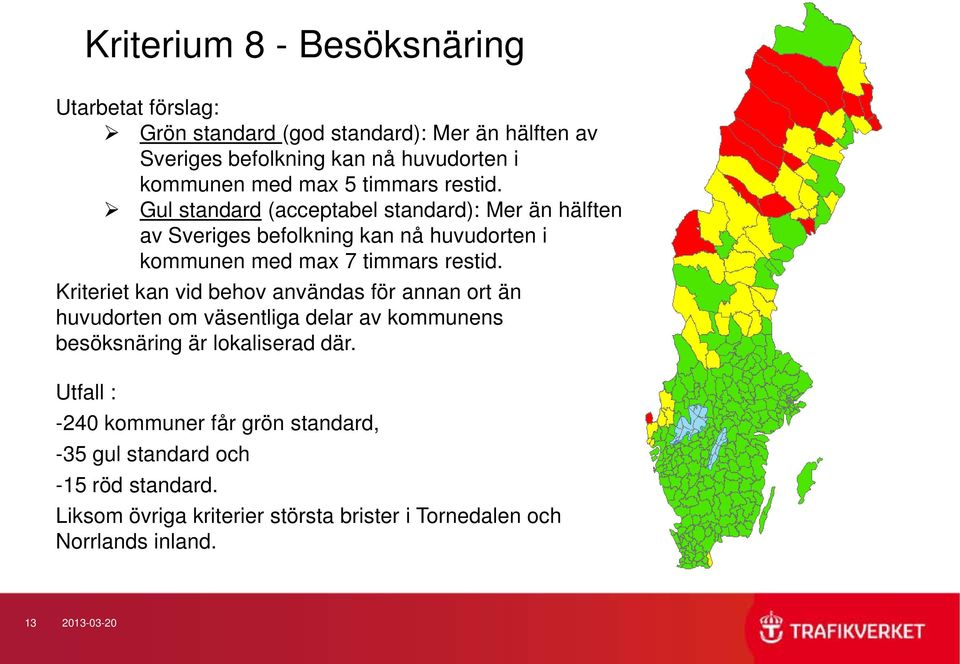 Kriterium 8 - Besöksnäring

Utarbetat förslag:

➢ Grön standard (god standard): Mer än hälften av Sveriges befolkning kan nå huvudorten i kommunen med max 5 timmars restid.

➢ Gul standard (acceptabel standard): Mer än hälften av Sveriges befolkning kan nå huvudorten i kommunen med max 7 timmars restid.

Kriteriet kan vid behov användas för annan ort än huvudorten om väsentliga delar av kommunens besöksnäring är lokaliserad där.

Utfall :

-240 kommuner får grön standard,

-35 gul standard och

-15 röd standard.

Liksom övriga kriterier största brister i Tornedalen och Norrlands inland.

13 2013-03-20

TRAFIKVERKET